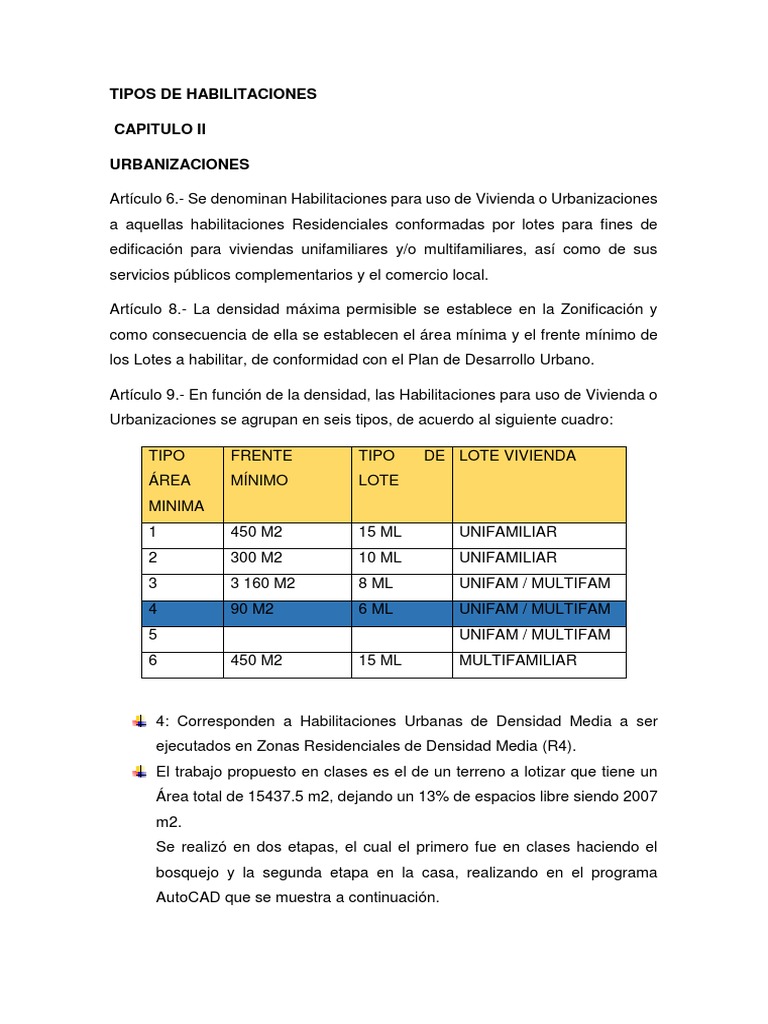 TIPOS DE HABILITACIONES

CAPITULO II

URBANIZACIONES

Artículo 6.- Se denominan Habilitaciones para uso de Vivienda o Urbanizaciones a aquellas habilitaciones Residenciales conformadas por lotes para fines de edificación para viviendas unifamiliares y/o multifamiliares, así como de sus servicios públicos complementarios y el comercio local.

Artículo 8.- La densidad máxima permisible se establece en la Zonificación y como consecuencia de ella se establecen el área mínima y el frente mínimo de los Lotes a habilitar, de conformidad con el Plan de Desarrollo Urbano.

Artículo 9.- En función de la densidad, las Habilitaciones para uso de Vivienda o Urbanizaciones se agrupan en seis tipos, de acuerdo al siguiente cuadro:

| TIPO ÁREA MINIMA | FRENTE MÍNIMO | TIPO DE LOTE | LOTE VIVIENDA |
|---|---|---|---|
| 1 | 450 M2 | 15 ML | UNIFAMILIAR |
| 2 | 300 M2 | 10 ML | UNIFAMILIAR |
| 3 | 3 160 M2 | 8 ML | UNIFAM / MULTIFAM |
| 4 | 90 M2 | 6 ML | UNIFAM / MULTIFAM |
| 5 | | | UNIFAM / MULTIFAM |
| 6 | 450 M2 | 15 ML | MULTIFAMILIAR |

4: Corresponden a Habilitaciones Urbanas de Densidad Media a ser ejecutados en Zonas Residenciales de Densidad Media (R4).

El trabajo propuesto en clases es el de un terreno a lotizar que tiene un Área total de 15437.5 m2, dejando un 13% de espacios libre siendo 2007 m2.
Se realizó en dos etapas, el cual el primero fue en clases haciendo el bosquejo y la segunda etapa en la casa, realizando en el programa AutoCAD que se muestra a continuación.